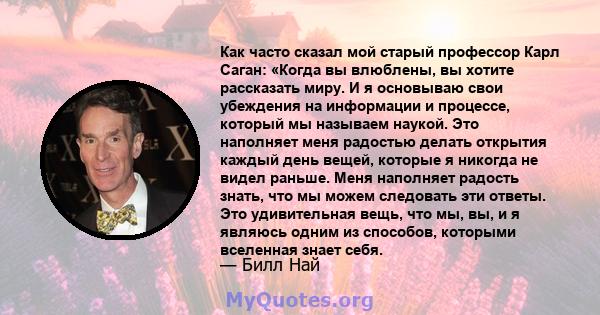 Как часто сказал мой старый профессор Карл Саган: «Когда вы влюблены, вы хотите рассказать миру. И я основываю свои убеждения на информации и процессе, который мы называем наукой. Это наполняет меня радостью делать открытия каждый день вещей, которые я никогда не видел раньше. Меня наполняет радость знать, что мы можем следовать эти ответы. Это удивительная вещь, что мы, вы, и я являюсь одним из способов, которыми вселенная знает себя.

— Билл Най

MyQuotes.org